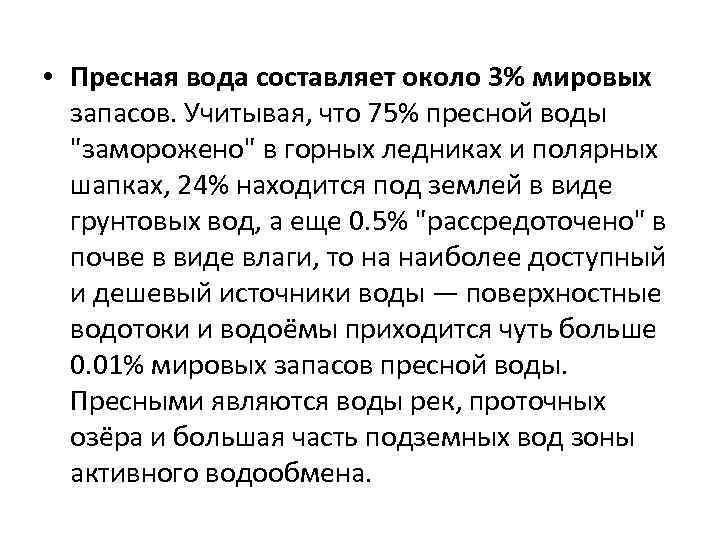 • Пресная вода составляет около 3% мировых запасов. Учитывая, что 75% пресной воды "заморожено" в горных ледниках и полярных шапках, 24% находится под землей в виде грунтовых вод, а еще 0.5% "рассредоточено" в почве в виде влаги, то на наиболее доступный и дешевый источники воды — поверхностные водотоки и водоёмы приходится чуть больше 0.01% мировых запасов пресной воды. Пресными являются воды рек, проточных озёра и большая часть подземных вод зоны активного водообмена.